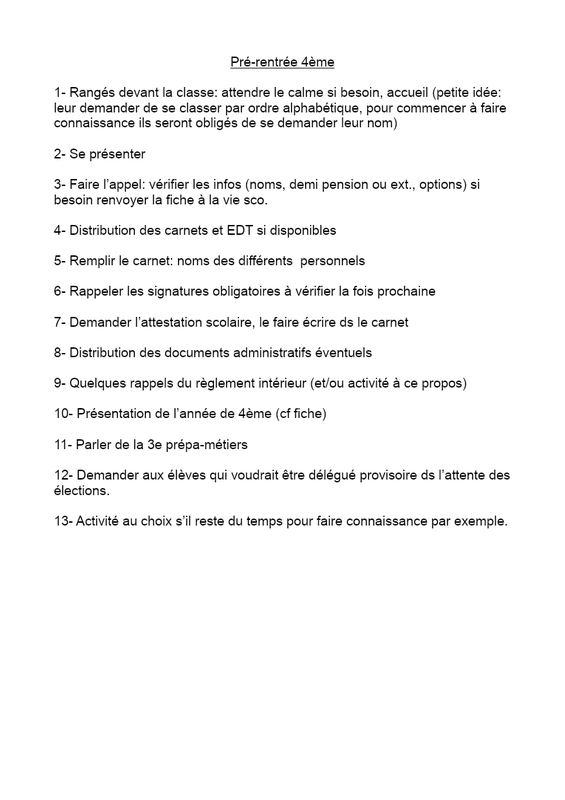 Pré-rentrée 4ème

1- Rangés devant la classe: attendre le calme si besoin, accueil (petite idée: leur demander de se classer par ordre alphabétique, pour commencer à faire connaissance ils seront obligés de se demander leur nom)

2- Se présenter

3- Faire l'appel: vérifier les infos (noms, demi pension ou ext., options) si besoin renvoyer la fiche à la vie sco.

4- Distribution des carnets et EDT si disponibles

5- Remplir le carnet: noms des différents personnels

6- Rappeler les signatures obligatoires à vérifier la fois prochaine

7- Demander l'attestation scolaire, le faire écrire ds le carnet

8- Distribution des documents administratifs éventuels

9- Quelques rappels du règlement intérieur (et/ou activité à ce propos)

10- Présentation de l'année de 4ème (cf fiche)

11- Parler de la 3e prépa-métiers

12- Demander aux élèves qui voudrait être délégué provisoire ds l'attente des élections.

13- Activité au choix s'il reste du temps pour faire connaissance par exemple.